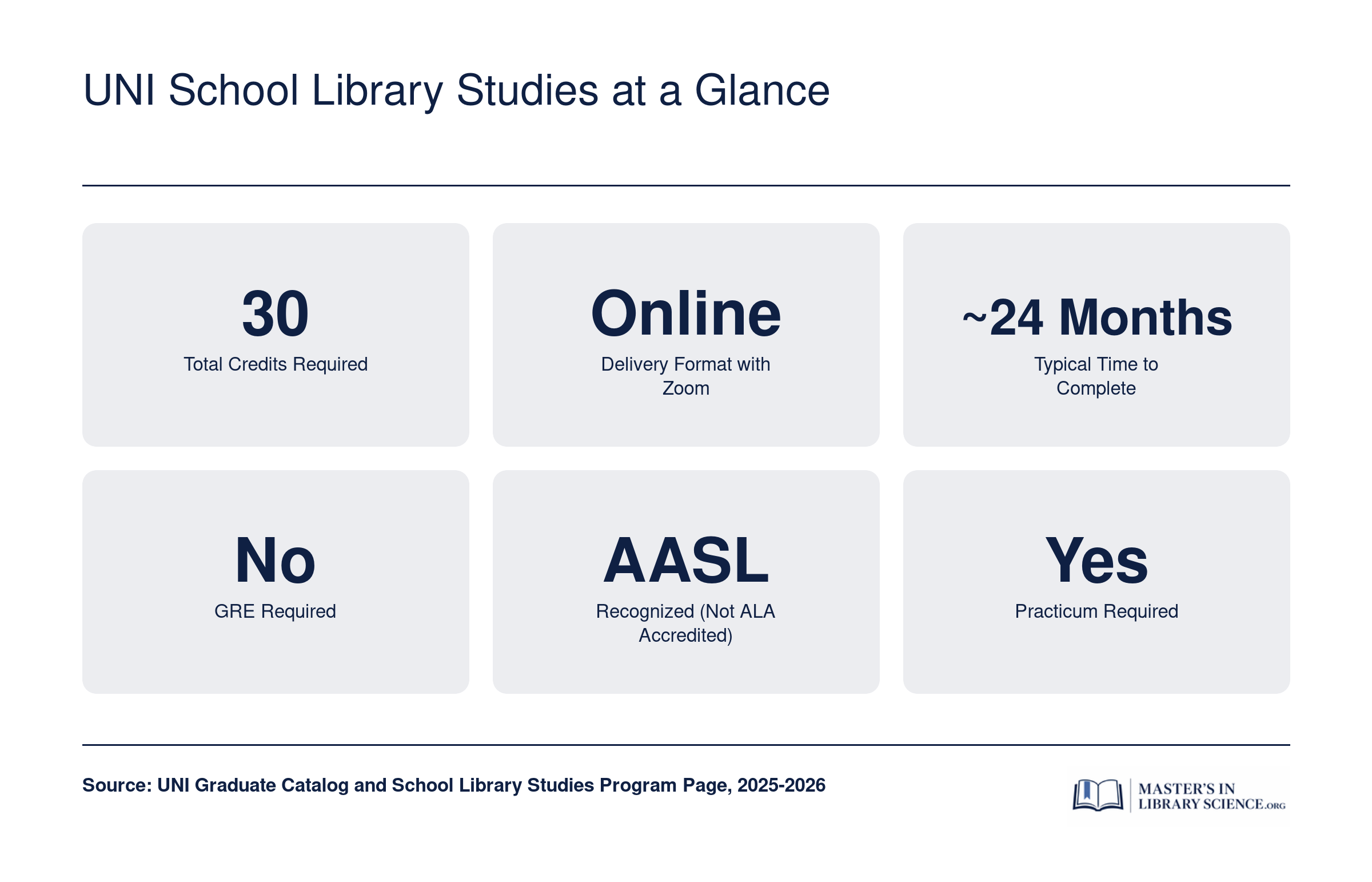 UNI School Library Studies at a Glance

30
Total Credits Required

Online
Delivery Format with Zoom

~24 Months
Typical Time to Complete

No
GRE Required

AASL
Recognized (Not ALA Accredited)

Yes
Practicum Required

Source: UNI Graduate Catalog and School Library Studies Program Page, 2025-2026

MASTER'S IN LIBRARY SCIENCE.ORG